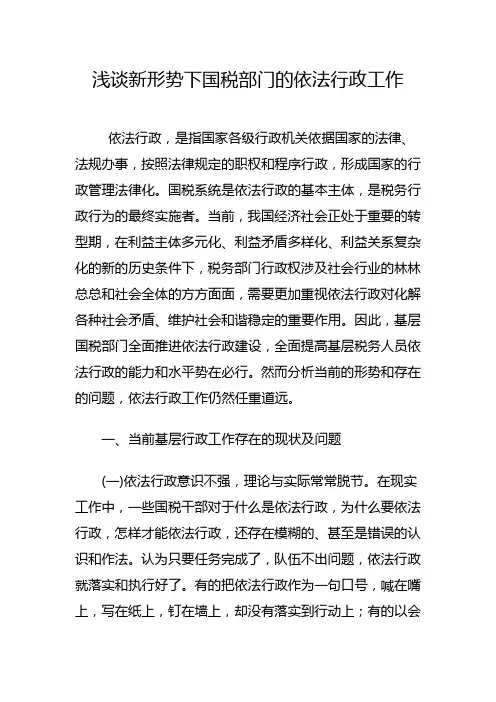 浅谈新形势下国税部门的依法行政工作

依法行政，是指国家各级行政机关依据国家的法律、法规办事，按照法律规定的职权和程序行政，形成国家的行政管理法律化。国税系统是依法行政的基本主体，是税务行政行为的最终实施者。当前，我国经济社会正处于重要的转型期，在利益主体多元化、利益矛盾多样化、利益关系复杂化的新的历史条件下，税务部门行政权涉及社会行业的林林总总和社会全体的方方面面，需要更加重视依法行政对化解各种社会矛盾、维护社会和谐稳定的重要作用。因此，基层国税部门全面推进依法行政建设，全面提高基层税务人员依法行政的能力和水平势在必行。然而分析当前的形势和存在的问题，依法行政工作仍然任重道远。

一、当前基层行政工作存在的现状及问题

(一)依法行政意识不强，理论与实际常常脱节。在现实工作中，一些国税干部对于什么是依法行政，为什么要依法行政，怎样才能依法行政，还存在模糊的、甚至是错误的认识和作法。认为只要任务完成了，队伍不出问题，依法行政就落实和执行好了。有的把依法行政作为一句口号，喊在嘴上，写在纸上，钉在墙上，却没有落实到行动上；有的以会